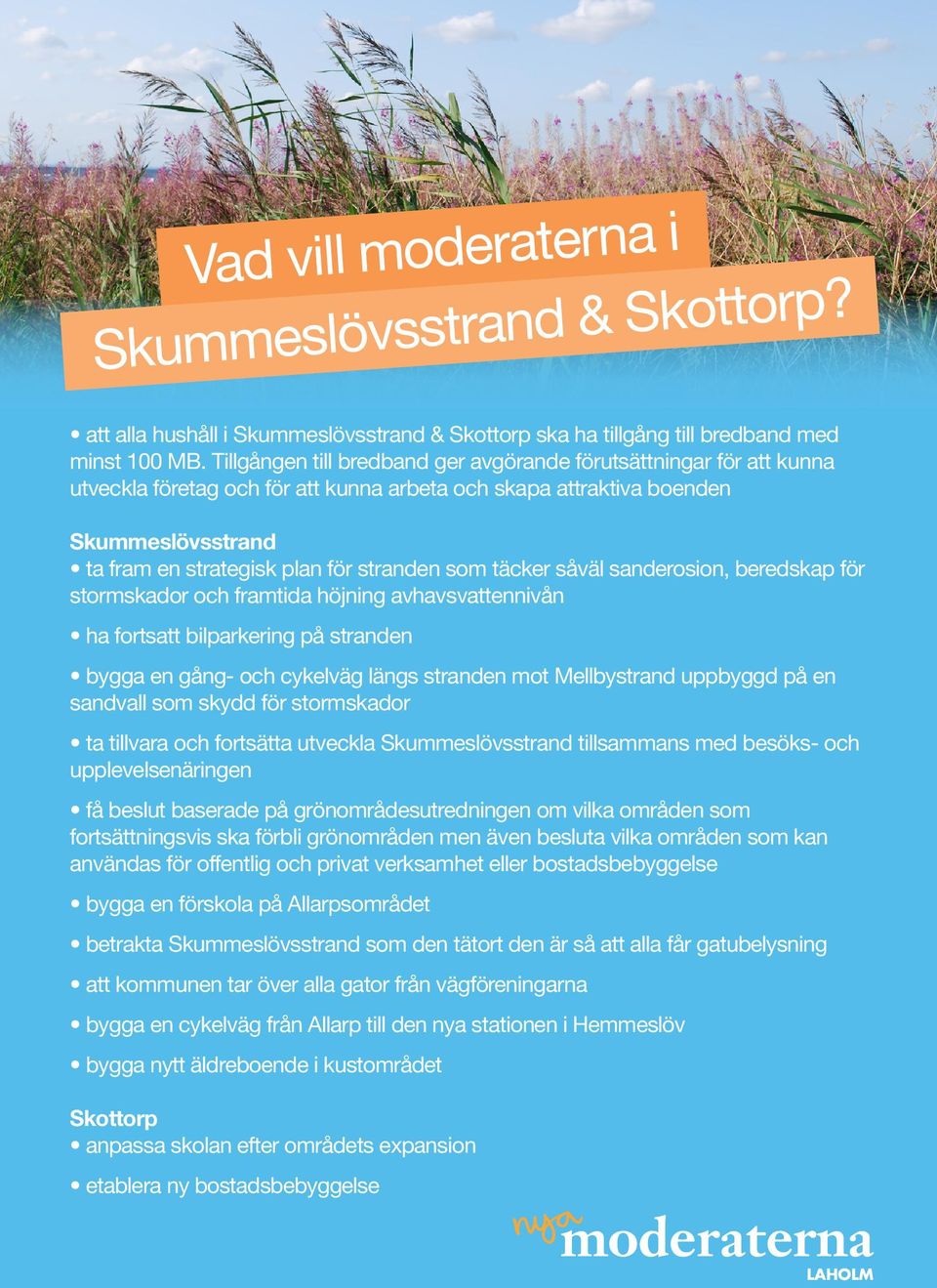 Vad vill moderaterna i Skummeslövsstrand & Skottorp?

• att alla hushåll i Skummeslövsstrand & Skottorp ska ha tillgång till bredband med minst 100 MB. Tillgången till bredband ger avgörande förutsättningar för att kunna utveckla företag och för att kunna arbeta och skapa attraktiva boenden

Skummeslövsstrand
• ta fram en strategisk plan för stranden som täcker såväl sanderosion, beredskap för stormskador och framtida höjning avhavsvattennivån

• ha fortsatt bilparkering på stranden

• bygga en gång- och cykelväg längs stranden mot Mellbystrand uppbyggd på en sandvall som skydd för stormskador

• ta tillvara och fortsätta utveckla Skummeslövsstrand tillsammans med besöks- och upplevelsenäringen

• få beslut baserade på grönområdesutredningen om vilka områden som fortsättningsvis ska förbli grönområden men även besluta vilka områden som kan användas för offentlig och privat verksamhet eller bostadsbebyggelse

• bygga en förskola på Allarpsområdet

• betrakta Skummeslövsstrand som den tätort den är så att alla får gatubelysning

• att kommunen tar över alla gator från vägföreningarna

• bygga en cykelväg från Allarp till den nya stationen i Hemmeslöv

• bygga nytt äldreboende i kustområdet

Skottorp
• anpassa skolan efter områdets expansion

• etablera ny bostadsbebyggelse

nya moderaterna
LAHOLM